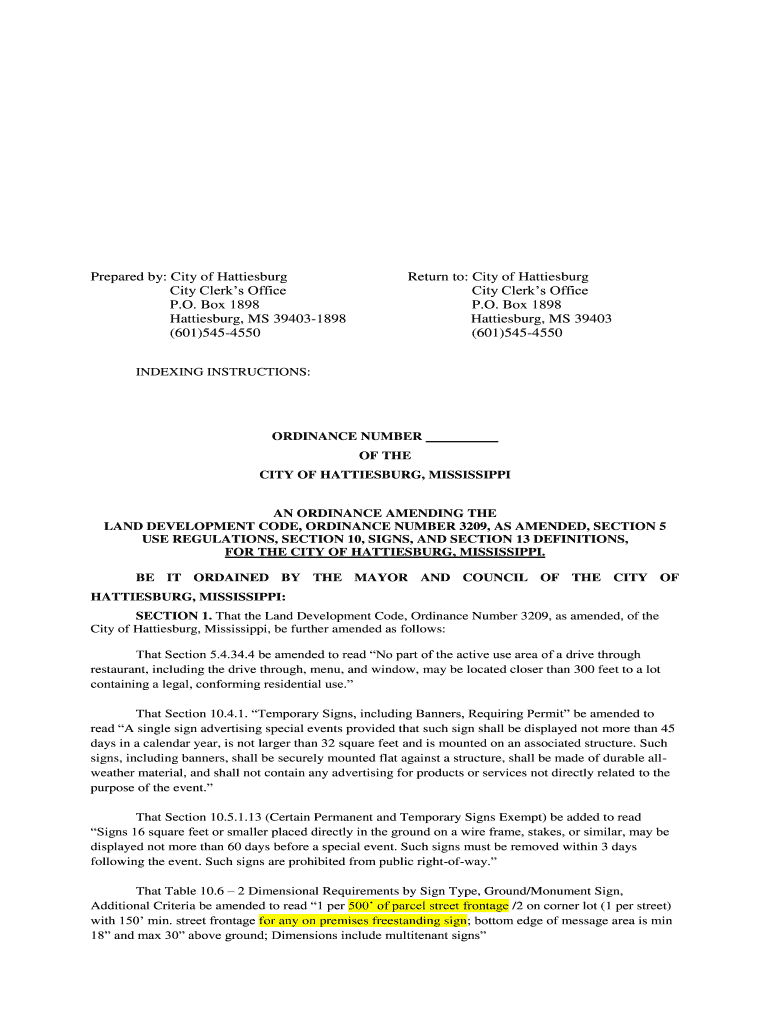 Prepared by: City of Hattiesburg
City Clerk's Office
P.O. Box 1898
Hattiesburg, MS 39403-1898
(601)545-4550

Return to: City of Hattiesburg
City Clerk's Office
P.O. Box 1898
Hattiesburg, MS 39403
(601)545-4550

INDEXING INSTRUCTIONS:

ORDINANCE NUMBER __________
OF THE
CITY OF HATTIESBURG, MISSISSIPPI

AN ORDINANCE AMENDING THE
LAND DEVELOPMENT CODE, ORDINANCE NUMBER 3209, AS AMENDED, SECTION 5 USE REGULATIONS, SECTION 10, SIGNS, AND SECTION 13 DEFINITIONS, FOR THE CITY OF HATTIESBURG, MISSISSIPPI.

BE IT ORDAINED BY THE MAYOR AND COUNCIL OF THE CITY OF HATTIESBURG, MISSISSIPPI:

SECTION 1. That the Land Development Code, Ordinance Number 3209, as amended, of the City of Hattiesburg, Mississippi, be further amended as follows:

That Section 5.4.34.4 be amended to read "No part of the active use area of a drive through restaurant, including the drive through, menu, and window, may be located closer than 300 feet to a lot containing a legal, conforming residential use."

That Section 10.4.1. "Temporary Signs, including Banners, Requiring Permit" be amended to read "A single sign advertising special events provided that such sign shall be displayed not more than 45 days in a calendar year, is not larger than 32 square feet and is mounted on an associated structure. Such signs, including banners, shall be securely mounted flat against a structure, shall be made of durable all-weather material, and shall not contain any advertising for products or services not directly related to the purpose of the event."

That Section 10.5.1.13 (Certain Permanent and Temporary Signs Exempt) be added to read "Signs 16 square feet or smaller placed directly in the ground on a wire frame, stakes, or similar, may be displayed not more than 60 days before a special event. Such signs must be removed within 3 days following the event. Such signs are prohibited from public right-of-way."

That Table 10.6 – 2 Dimensional Requirements by Sign Type, Ground/Monument Sign, Additional Criteria be amended to read "1 per 500' of parcel street frontage /2 on corner lot (1 per street) with 150' min. street frontage for any on premises freestanding sign; bottom edge of message area is min 18" and max 30" above ground; Dimensions include multitenant signs"